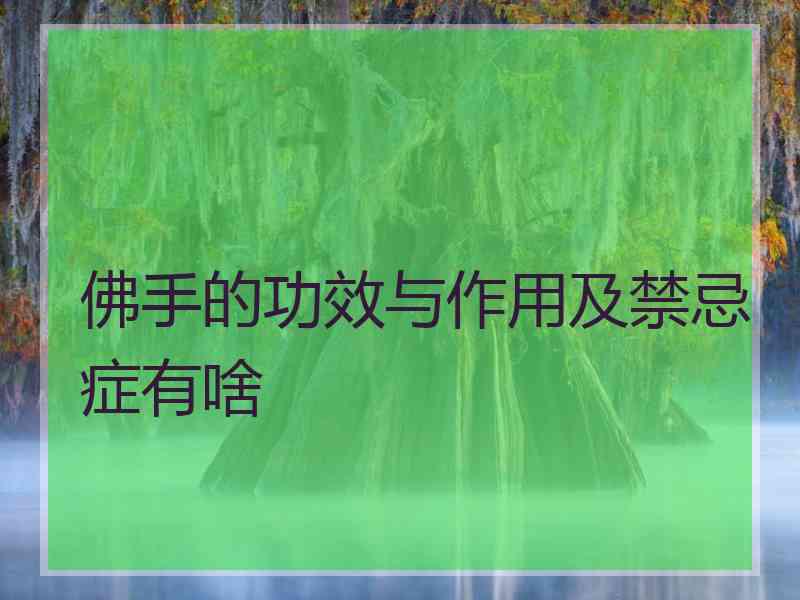 佛手的功效与作用及禁忌症有啥